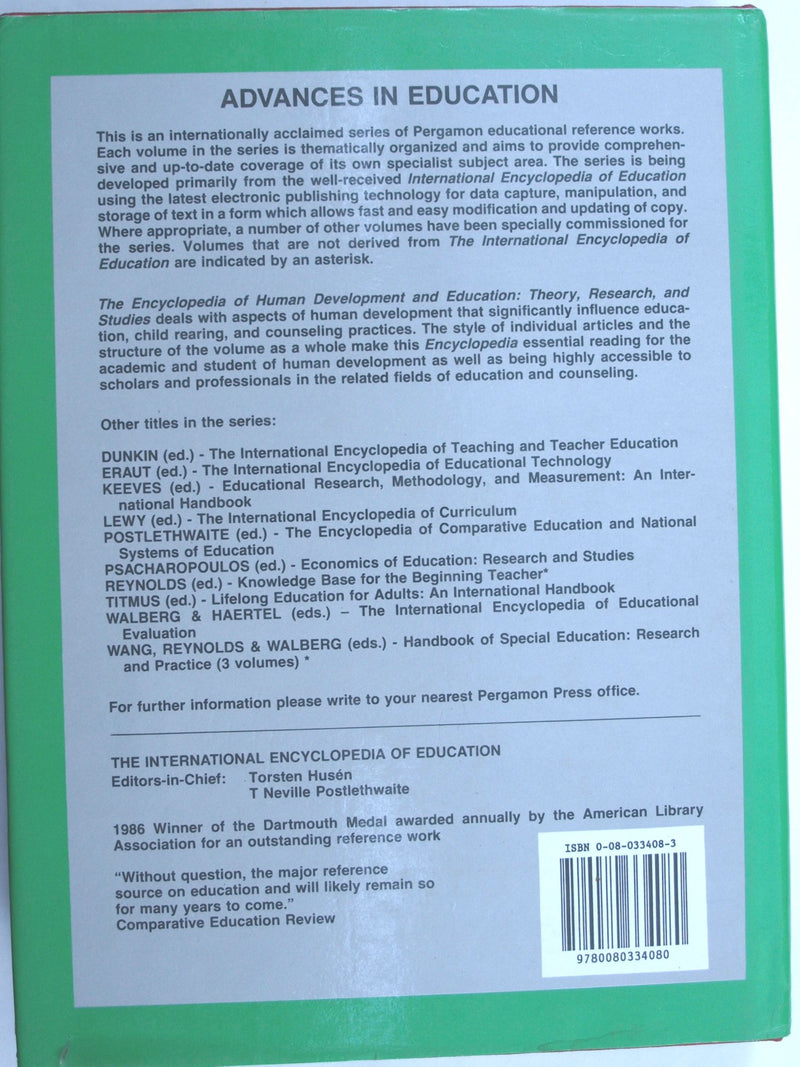 ADVANCES IN EDUCATION

This is an internationally acclaimed series of Pergamon educational reference works. Each volume in the series is thematically organized and aims to provide comprehensive and up-to-date coverage of its own specialist subject area. The series is being developed primarily from the well-received International Encyclopedia of Education using the latest electronic publishing technology for data capture, manipulation, and storage of text in a form which allows fast and easy modification and updating of copy. Where appropriate, a number of other volumes have been specially commissioned for the series. Volumes that are not derived from The International Encyclopedia of Education are indicated by an asterisk.

The Encyclopedia of Human Development and Education: Theory, Research, and Studies deals with aspects of human development that significantly influence education, child rearing, and counseling practices. The style of individual articles and the structure of the volume as a whole make this Encyclopedia essential reading for the academic and student of human development as well as being highly accessible to scholars and professionals in the related fields of education and counseling.

Other titles in the series:

DUNKIN (ed.) - The International Encyclopedia of Teaching and Teacher Education
ERAUT (ed.) - The International Encyclopedia of Educational Technology
KEEVES (ed.) - Educational Research, Methodology, and Measurement: An International Handbook
LEWY (ed.) - The International Encyclopedia of Curriculum
POSTLETHWAITE (ed.) - The Encyclopedia of Comparative Education and National Systems of Education
PSACHAROPOULOS (ed.) - Economics of Education: Research and Studies
REYNOLDS (ed.) - Knowledge Base for the Beginning Teacher*
TITMUS (ed.) - Lifelong Education for Adults: An International Handbook
WALBERG & HAERTEL (eds.) – The International Encyclopedia of Educational Evaluation
WANG, REYNOLDS & WALBERG (eds.) - Handbook of Special Education: Research and Practice (3 volumes) *

For further information please write to your nearest Pergamon Press office.

THE INTERNATIONAL ENCYCLOPEDIA OF EDUCATION
Editors-in-Chief: Torsten Husén
T Neville Postlethwaite

1986 Winner of the Dartmouth Medal awarded annually by the American Library Association for an outstanding reference work

"Without question, the major reference source on education and will likely remain so for many years to come."
Comparative Education Review

ISBN 0-08-033408-3

9780080334080